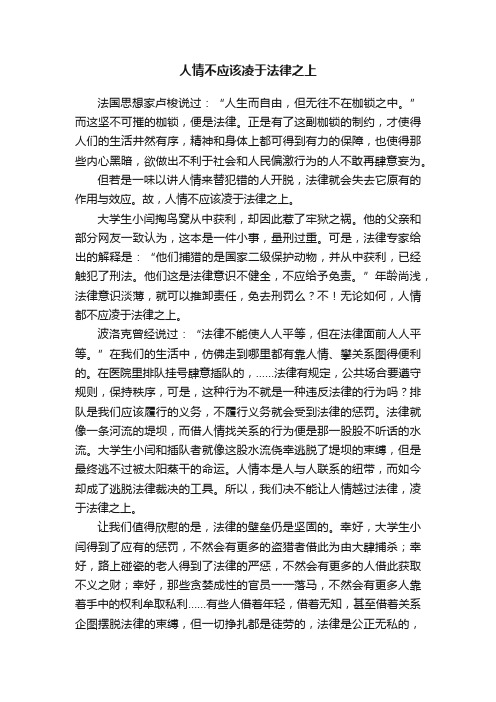 人情不应该凌于法律之上

法国思想家卢梭说过：“人生而自由，但无往不在枷锁之中。”而这坚不可摧的枷锁，便是法律。正是有了这副枷锁的制约，才使得人们的生活井然有序，精神和身体上都可得到有力的保障，也使得那些内心黑暗，欲做出不利于社会和人民偏激行为的人不敢再肆意妄为。

但若是一味以讲人情来替犯错的人开脱，法律就会失去它原有的作用与效应。故，人情不应该凌于法律之上。

大学生小闫掏鸟窝从中获利，却因此惹了牢狱之祸。他的父亲和部分网友一致认为，这本是一件小事，量刑过重。可是，法律专家给出的解释是：“他们捕猎的是国家二级保护动物，并从中获利，已经触犯了刑法。他们这是法律意识不健全，不应给予免责。”年龄尚浅，法律意识淡薄，就可以推卸责任，免去刑罚么？不！无论如何，人情都不应凌于法律之上。

波洛克曾经说过：“法律不能使人人平等，但在法律面前人人平等。”在我们的生活中，仿佛走到哪里都有靠人情、攀关系图得便利的。在医院里排队挂号肆意插队的，......法律有规定，公共场合要遵守规则，保持秩序，可是，这种行为不就是一种违反法律的行为吗？排队是我们应该履行的义务，不履行义务就会受到法律的惩罚。法律就像一条河流的堤坝，而借人情找关系的行为便是那一股股不听话的水流。大学生小闫和插队者就像这股水流侥幸逃脱了堤坝的束缚，但是最终逃不过被太阳蒸干的命运。人情本是人与人联系的纽带，而如今却成了逃脱法律裁决的工具。所以，我们决不能让人情越过法律，凌于法律之上。

让我们值得欣慰的是，法律的壁垒仍是坚固的。幸好，大学生小闫得到了应有的惩罚，不然会有更多的盗猎者借此为由大肆捕杀；幸好，路上碰瓷的老人得到了法律的严惩，不然会有更多的人借此获取不义之财；幸好，那些贪婪成性的官员一一落马，不然会有更多人靠着手中的权利牟取私利......有些人借着年轻，借着无知，甚至借着关系企图摆脱法律的束缚，但一切挣扎都是徒劳的，法律是公正无私的，